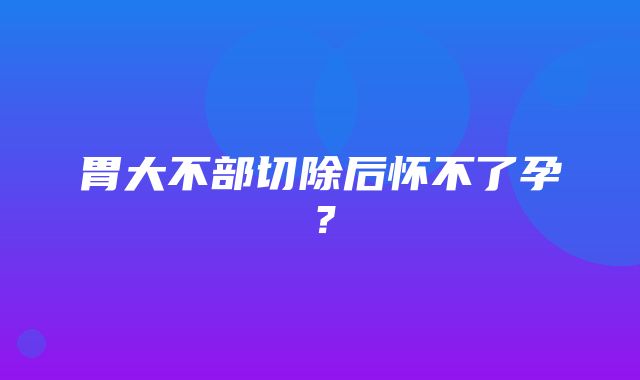 胃大不部切除后怀不了孕？